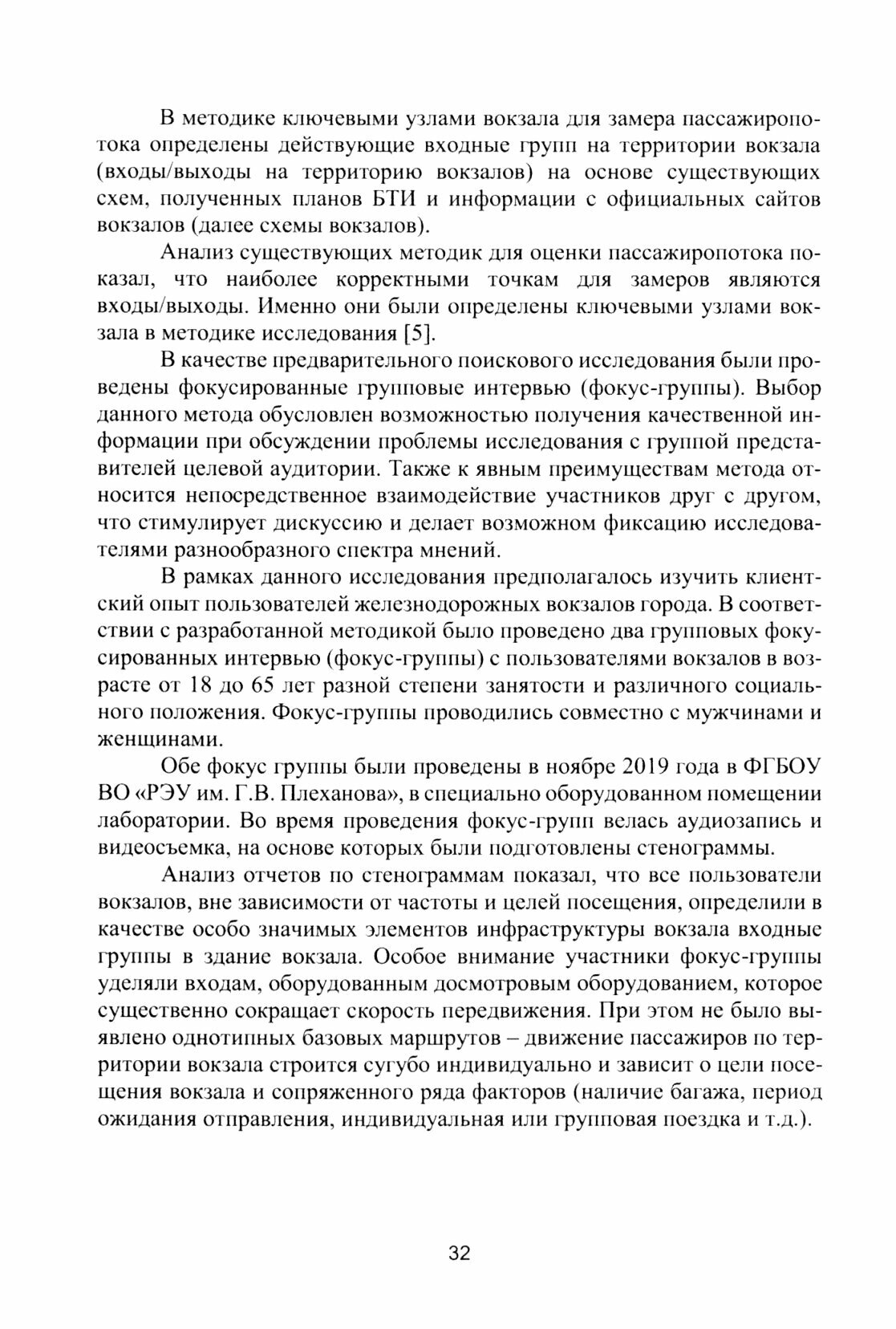 В методике ключевыми узлами вокзала для замера пассажиропотока определены действующие входные групп на территории вокзала (входы/выходы на территорию вокзалов) на основе существующих схем, полученных планов БТИ и информации с официальных сайтов вокзалов (далее схемы вокзалов).

Анализ существующих методик для оценки пассажиропотока показал, что наиболее корректными точкам для замеров являются входы/выходы. Именно они были определены ключевыми узлами вокзала в методике исследования [5].

В качестве предварительного поискового исследования были проведены фокусированные групповые интервью (фокус-группы). Выбор данного метода обусловлен возможностью получения качественной информации при обсуждении проблемы исследования с группой представителей целевой аудитории. Также к явным преимуществам метода относится непосредственное взаимодействие участников друг с другом, что стимулирует дискуссию и делает возможном фиксацию исследователями разнообразного спектра мнений.

В рамках данного исследования предполагалось изучить клиентский опыт пользователей железнодорожных вокзалов города. В соответствии с разработанной методикой было проведено два групповых фокусированных интервью (фокус-группы) с пользователями вокзалов в возрасте от 18 до 65 лет разной степени занятости и различного социального положения. Фокус-группы проводились совместно с мужчинами и женщинами.

Обе фокус группы были проведены в ноябре 2019 года в ФГБОУ ВО «РЭУ им. Г.В. Плеханова», в специально оборудованном помещении лаборатории. Во время проведения фокус-групп велась аудиозапись и видеосъемка, на основе которых были подготовлены стенограммы.

Анализ отчетов по стенограммам показал, что все пользователи вокзалов, вне зависимости от частоты и целей посещения, определили в качестве особо значимых элементов инфраструктуры вокзала входные группы в здание вокзала. Особое внимание участники фокус-группы уделяли входам, оборудованным досмотровым оборудованием, которое существенно сокращает скорость передвижения. При этом не было выявлено однотипных базовых маршрутов – движение пассажиров по территории вокзала строится сугубо индивидуально и зависит о цели посещения вокзала и сопряженного ряда факторов (наличие багажа, период ожидания отправления, индивидуальная или групповая поездка и т.д.).

32